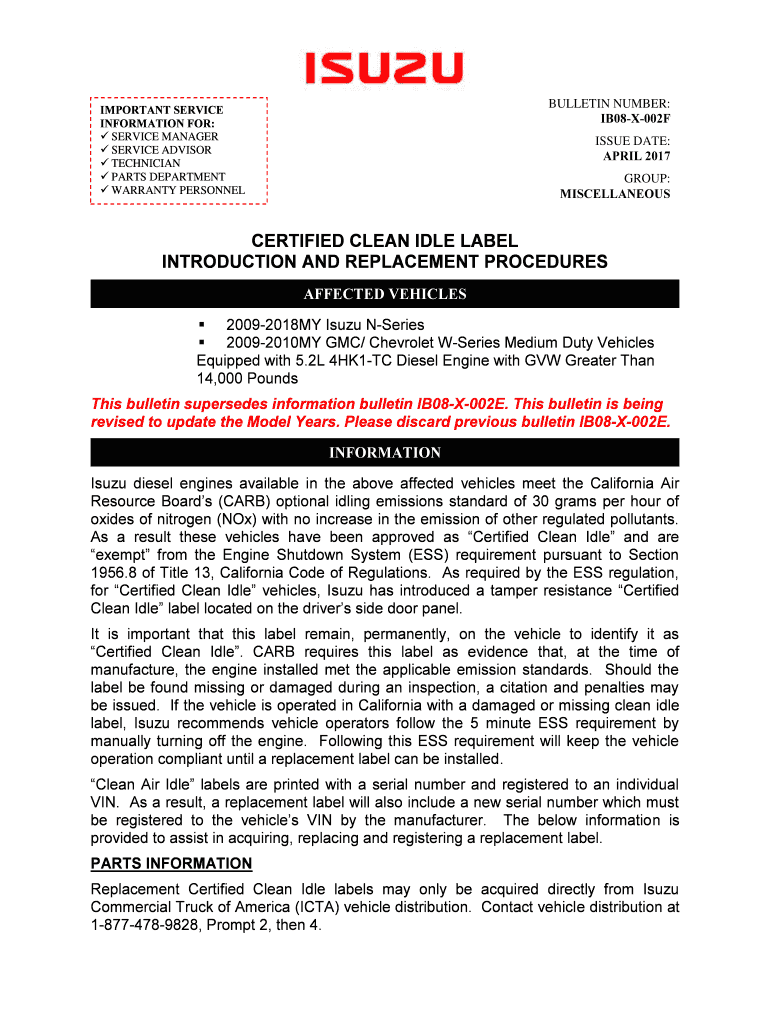 ISUZU

IMPORTANT SERVICE INFORMATION FOR:
✓ SERVICE MANAGER
✓ SERVICE ADVISOR
✓ TECHNICIAN
✓ PARTS DEPARTMENT
✓ WARRANTY PERSONNEL

BULLETIN NUMBER:
IB08-X-002F

ISSUE DATE:
APRIL 2017

GROUP:
MISCELLANEOUS

CERTIFIED CLEAN IDLE LABEL
INTRODUCTION AND REPLACEMENT PROCEDURES

AFFECTED VEHICLES

▪ 2009-2018MY Isuzu N-Series
▪ 2009-2010MY GMC/ Chevrolet W-Series Medium Duty Vehicles Equipped with 5.2L 4HK1-TC Diesel Engine with GVW Greater Than 14,000 Pounds

This bulletin supersedes information bulletin IB08-X-002E. This bulletin is being revised to update the Model Years. Please discard previous bulletin IB08-X-002E.

INFORMATION

Isuzu diesel engines available in the above affected vehicles meet the California Air Resource Board's (CARB) optional idling emissions standard of 30 grams per hour of oxides of nitrogen (NOx) with no increase in the emission of other regulated pollutants. As a result these vehicles have been approved as "Certified Clean Idle" and are "exempt" from the Engine Shutdown System (ESS) requirement pursuant to Section 1956.8 of Title 13, California Code of Regulations. As required by the ESS regulation, for "Certified Clean Idle" vehicles, Isuzu has introduced a tamper resistance "Certified Clean Idle" label located on the driver's side door panel.

It is important that this label remain, permanently, on the vehicle to identify it as "Certified Clean Idle". CARB requires this label as evidence that, at the time of manufacture, the engine installed met the applicable emission standards. Should the label be found missing or damaged during an inspection, a citation and penalties may be issued. If the vehicle is operated in California with a damaged or missing clean idle label, Isuzu recommends vehicle operators follow the 5 minute ESS requirement by manually turning off the engine. Following this ESS requirement will keep the vehicle operation compliant until a replacement label can be installed.

"Clean Air Idle" labels are printed with a serial number and registered to an individual VIN. As a result, a replacement label will also include a new serial number which must be registered to the vehicle's VIN by the manufacturer. The below information is provided to assist in acquiring, replacing and registering a replacement label.

PARTS INFORMATION

Replacement Certified Clean Idle labels may only be acquired directly from Isuzu Commercial Truck of America (ICTA) vehicle distribution. Contact vehicle distribution at 1-877-478-9828, Prompt 2, then 4.